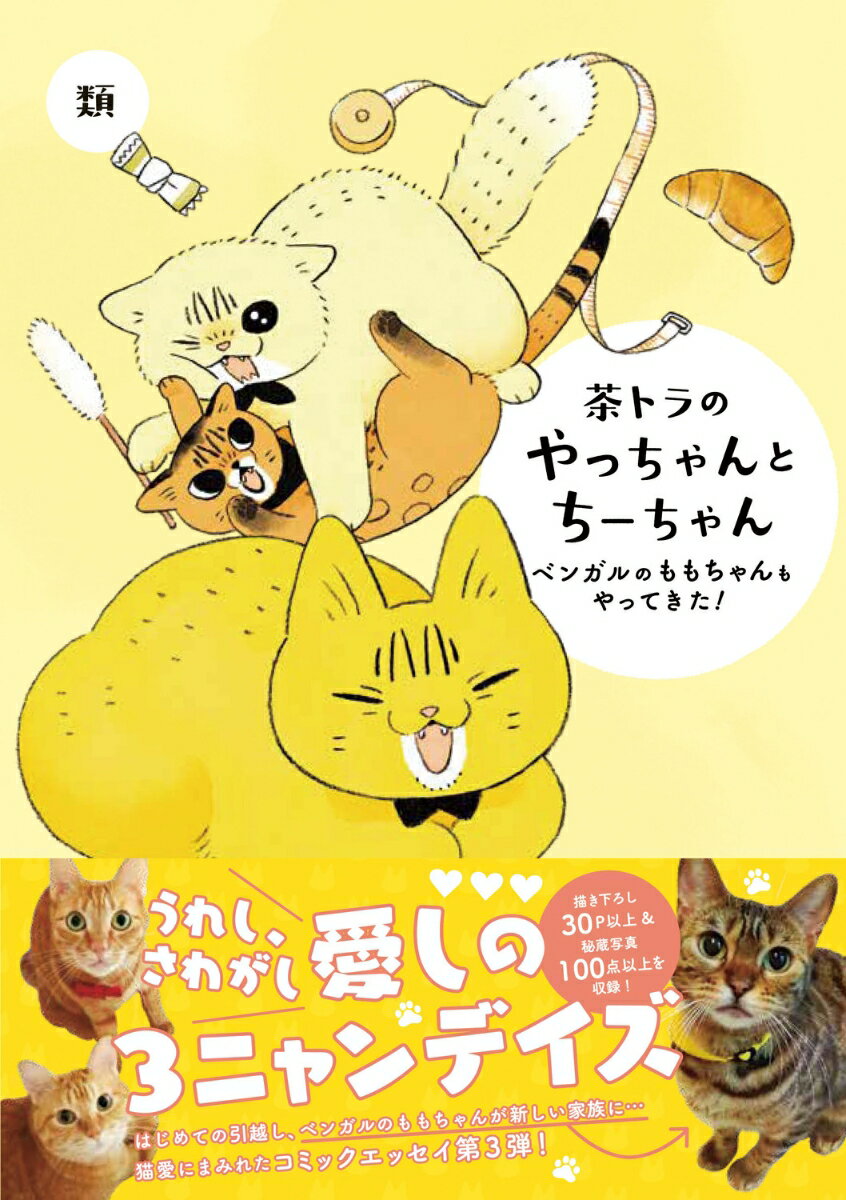 類

茶トラの
やっちゃんと
ちーちゃん
ベンガルのももちゃんも
やってきた!

うれし、
さわがし
愛しの
3ニャンデイズ

描き下ろし
30P以上&
秘蔵写真
100点以上を
収録!

はじめての引越し、ベンガルのももちゃんが新しい家族に…
猫愛にまみれたコミックエッセイ第3弾!